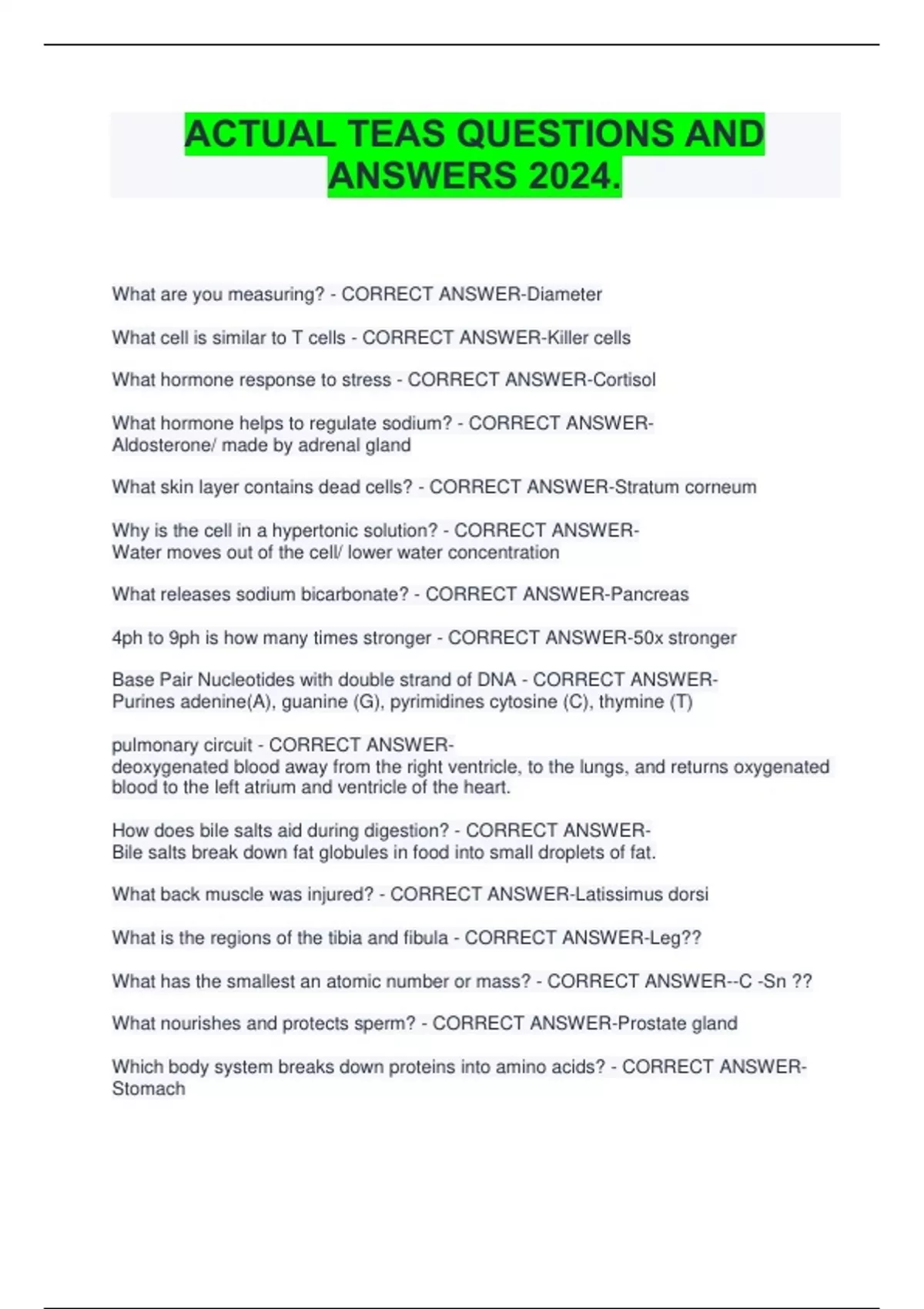 ACTUAL TEAS QUESTIONS AND ANSWERS 2024.

What are you measuring? - CORRECT ANSWER-Diameter

What cell is similar to T cells - CORRECT ANSWER-Killer cells

What hormone response to stress - CORRECT ANSWER-Cortisol

What hormone helps to regulate sodium? - CORRECT ANSWER-Aldosterone/ made by adrenal gland

What skin layer contains dead cells? - CORRECT ANSWER-Stratum corneum

Why is the cell in a hypertonic solution? - CORRECT ANSWER-Water moves out of the cell/ lower water concentration

What releases sodium bicarbonate? - CORRECT ANSWER-Pancreas

4ph to 9ph is how many times stronger - CORRECT ANSWER-50x stronger

Base Pair Nucleotides with double strand of DNA - CORRECT ANSWER-Purines adenine(A), guanine (G), pyrimidines cytosine (C), thymine (T)

pulmonary circuit - CORRECT ANSWER-deoxygenated blood away from the right ventricle, to the lungs, and returns oxygenated blood to the left atrium and ventricle of the heart.

How does bile salts aid during digestion? - CORRECT ANSWER-Bile salts break down fat globules in food into small droplets of fat.

What back muscle was injured? - CORRECT ANSWER-Latissimus dorsi

What is the regions of the tibia and fibula - CORRECT ANSWER-Leg??

What has the smallest an atomic number or mass? - CORRECT ANSWER--C -Sn ??

What nourishes and protects sperm? - CORRECT ANSWER-Prostate gland

Which body system breaks down proteins into amino acids? - CORRECT ANSWER-Stomach